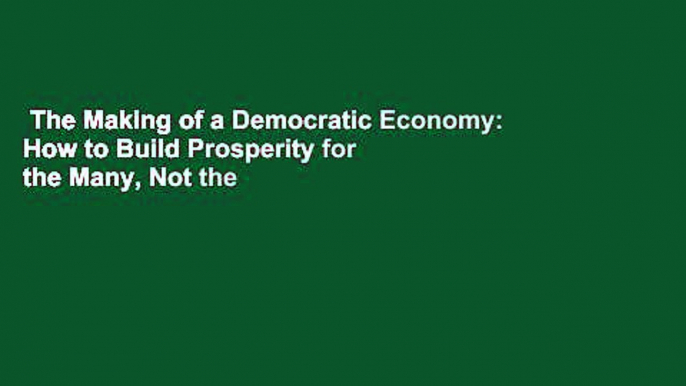 The Making of a Democratic Economy: How to Build Prosperity for the Many, Not the